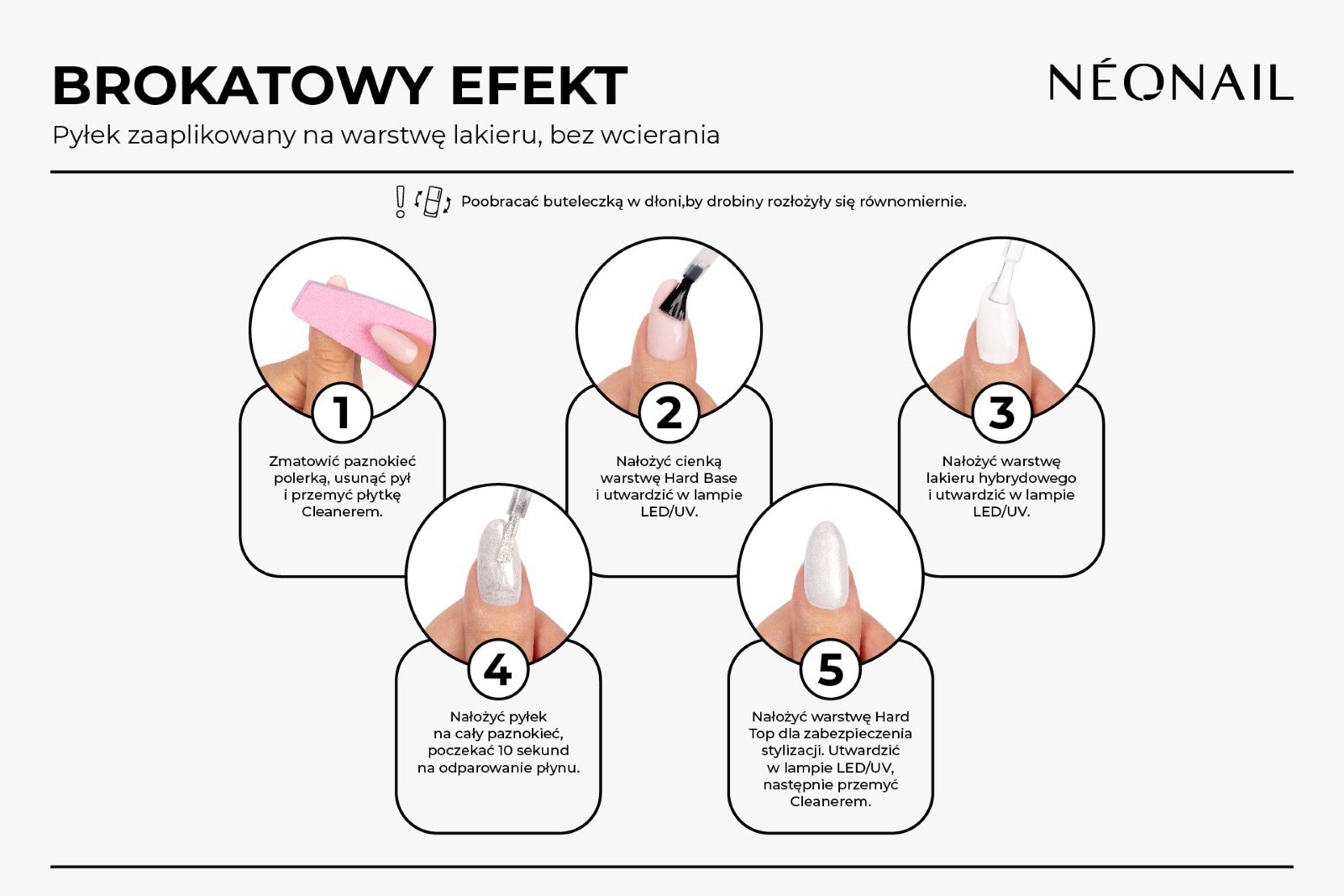 BROKATOWY EFEKT

NÉONAIL

Pyłek zaaplikowany na warstwę lakieru, bez wcierania

Poobracać buteleczką w dłoni,by drobiny rozłożyły się równomiernie.

1

Zmatowić paznokieć polerką, usunąć pył i przemyć płytkę Cleanerem.

2

Nałożyć cienką warstwę Hard Base i utwardzić w lampie LED/UV.

3

Nałożyć warstwę lakieru hybrydowego i utwardzić w lampie LED/UV.

4

Nałożyć pyłek na cały paznokieć, poczekać 10 sekund na odparowanie płynu.

5

Nałożyć warstwę Hard Top dla zabezpieczenia stylizacji. Utwardzić w lampie LED/UV, następnie przemyć Cleanerem.